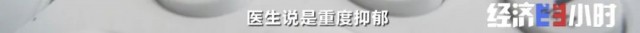 医生说是重度抑郁

经济半小时